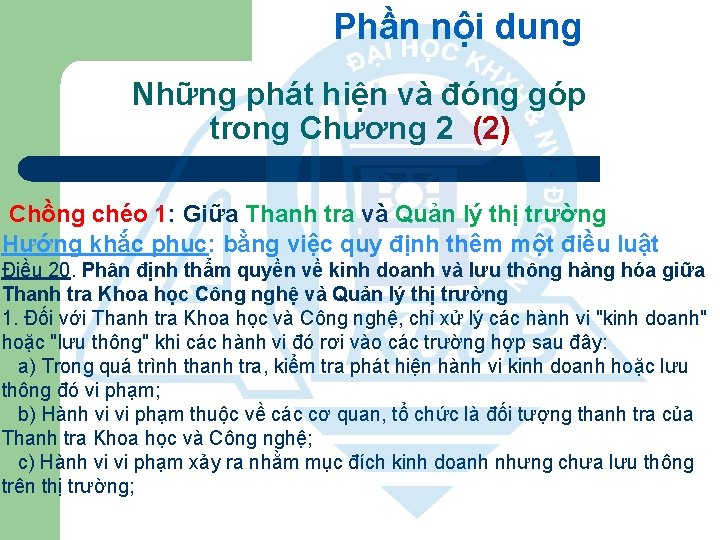 Phần nội dung

Những phát hiện và đóng góp trong Chương 2 (2)

Chồng chéo 1: Giữa Thanh tra và Quản lý thị trường

Hướng khắc phục: bằng việc quy định thêm một điều luật

Điều 20. Phân định thẩm quyền về kinh doanh và lưu thông hàng hóa giữa Thanh tra Khoa học Công nghệ và Quản lý thị trường

1. Đối với Thanh tra Khoa học và Công nghệ, chỉ xử lý các hành vi "kinh doanh" hoặc "lưu thông" khi các hành vi đó rơi vào các trường hợp sau đây:

a) Trong quá trình thanh tra, kiểm tra phát hiện hành vi kinh doanh hoặc lưu thông đó vi phạm;

b) Hành vi vi phạm thuộc về các cơ quan, tổ chức là đối tượng thanh tra của Thanh tra Khoa học và Công nghệ;

c) Hành vi vi phạm xảy ra nhằm mục đích kinh doanh nhưng chưa lưu thông trên thị trường;